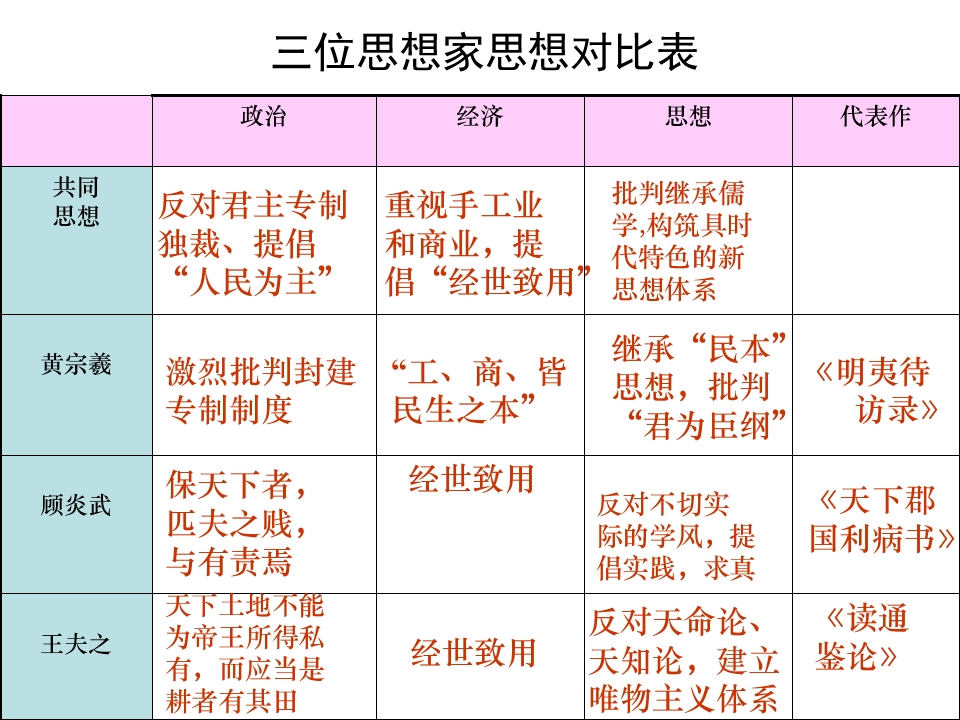 三位思想家思想对比表

|  | 政治 | 经济 | 思想 | 代表作 |
|---|---|---|---|---|
| 共同思想 | 反对君主专制独裁、提倡“人民为主” | 重视手工业和商业，提倡“经世致用” | 批判继承儒学,构筑具时代特色的新思想体系 |  |
| 黄宗羲 | 激烈批判封建专制制度 | “工、商、皆民生之本” | 继承“民本”思想，批判“君为臣纲” | 《明夷待访录》 |
| 顾炎武 | 保天下者，匹夫之贱，与有责焉 | 经世致用 | 反对不切实际的学风，提倡实践，求真 | 《天下郡国利病书》 |
| 王夫之 | 天下土地不能为帝王所得私有，而应当是耕者有其田 | 经世致用 | 反对天命论、天知论，建立唯物主义体系 | 《读通鉴论》 |